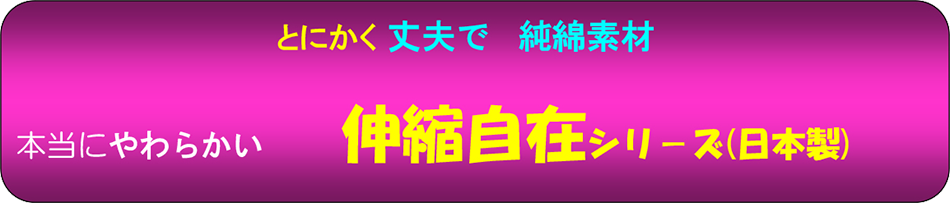 とにかく 丈夫で　純綿素材

本当にやわらかい　伸縮自在シリーズ(日本製)